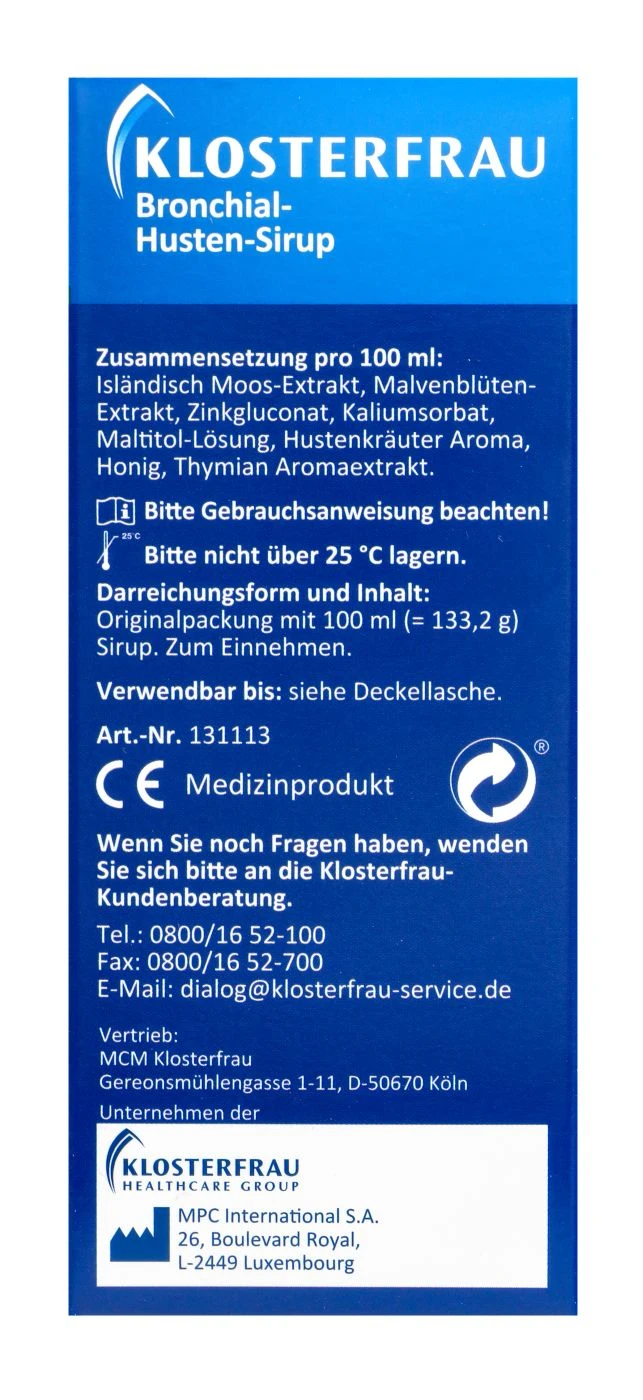 KLOSTERFRAU
Bronchial-
Husten-Sirup

Zusammensetzung pro 100 ml:
Isländisch Moos-Extrakt, Malvenblüten-Extrakt, Zinkgluconat, Kaliumsorbat, Maltitol-Lösung, Hustenkräuter Aroma, Honig, Thymian Aromaextrakt.

Bitte Gebrauchsanweisung beachten!

25°C
Bitte nicht über 25 °C lagern.

Darreichungsform und Inhalt:
Originalpackung mit 100 ml (= 133,2 g) Sirup. Zum Einnehmen.

Verwendbar bis: siehe Deckellasche.

Art.-Nr. 131113

CE Medizinprodukt

®

Wenn Sie noch Fragen haben, wenden Sie sich bitte an die Klosterfrau-Kundenberatung.

Tel.: 0800/16 52-100
Fax: 0800/16 52-700
E-Mail: dialog@klosterfrau-service.de

Vertrieb:
MCM Klosterfrau
Gereonsmühlengasse 1-11, D-50670 Köln

Unternehmen der

KLOSTERFRAU
HEALTHCARE GROUP

MPC International S.A.
26, Boulevard Royal,
L-2449 Luxembourg